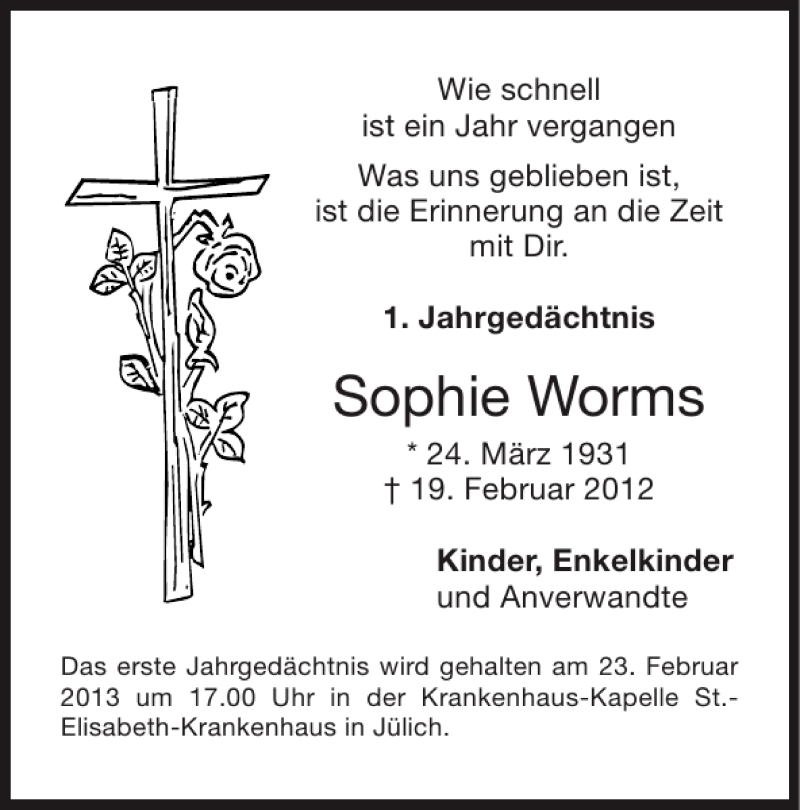 Wie schnell
ist ein Jahr vergangen

Was uns geblieben ist,
ist die Erinnerung an die Zeit
mit Dir.

1. Jahrgedächtnis

Sophie Worms

* 24. März 1931
† 19. Februar 2012

Kinder, Enkelkinder
und Anverwandte

Das erste Jahrgedächtnis wird gehalten am 23. Februar 2013 um 17.00 Uhr in der Krankenhaus-Kapelle St.-Elisabeth-Krankenhaus in Jülich.